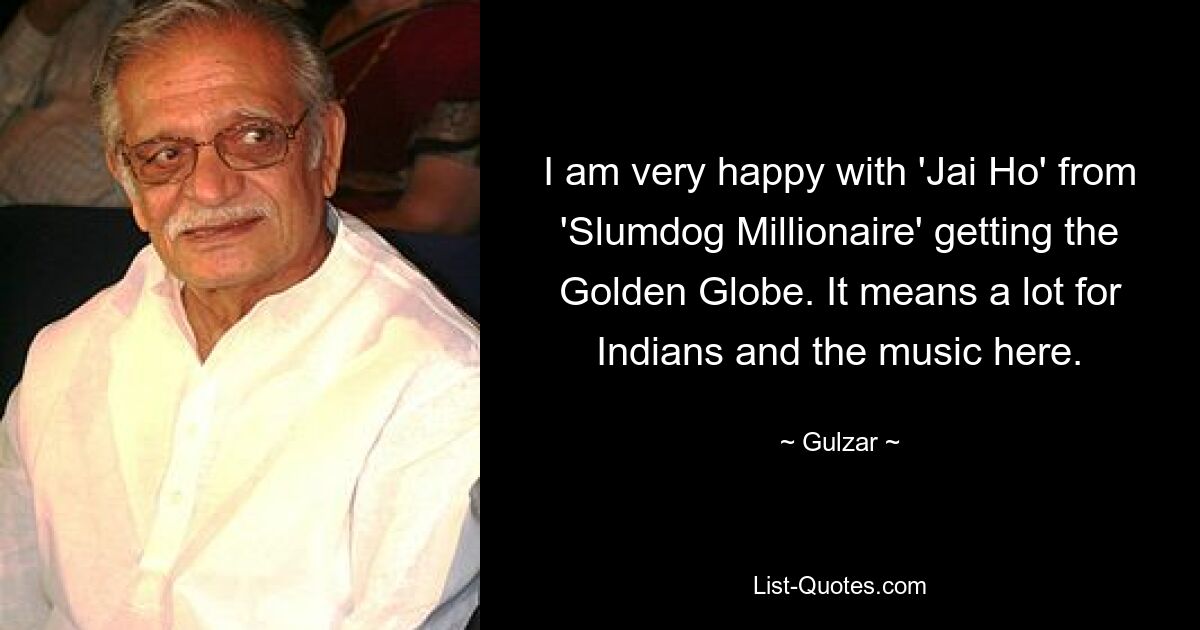 I am very happy with 'Jai Ho' from 'Slumdog Millionaire' getting the Golden Globe. It means a lot for Indians and the music here.

~ Gulzar ~

List-Quotes.com